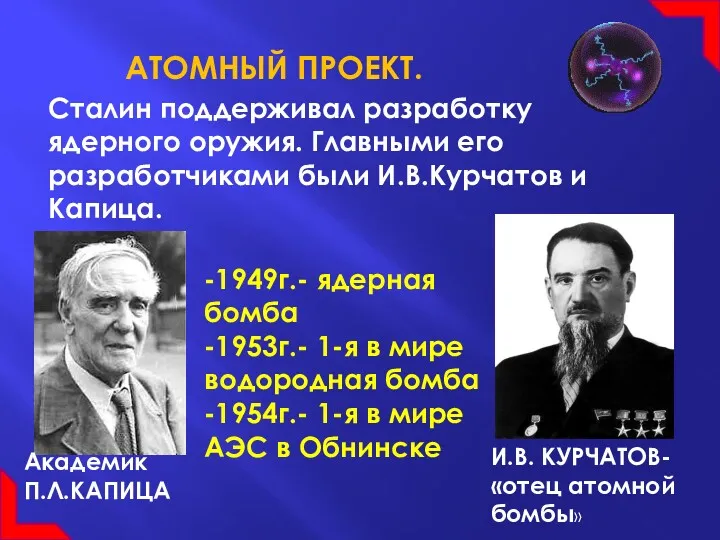 АТОМНЫЙ ПРОЕКТ.

Сталин поддерживал разработку ядерного оружия. Главными его разработчиками были И.В.Курчатов и Капица.

-1949г.- ядерная бомба
-1953г.- 1-я в мире водородная бомба
-1954г.- 1-я в мире АЭС в Обнинске

Академик П.Л.КАПИЦА

И.В. КУРЧАТОВ- «отец атомной бомбы»